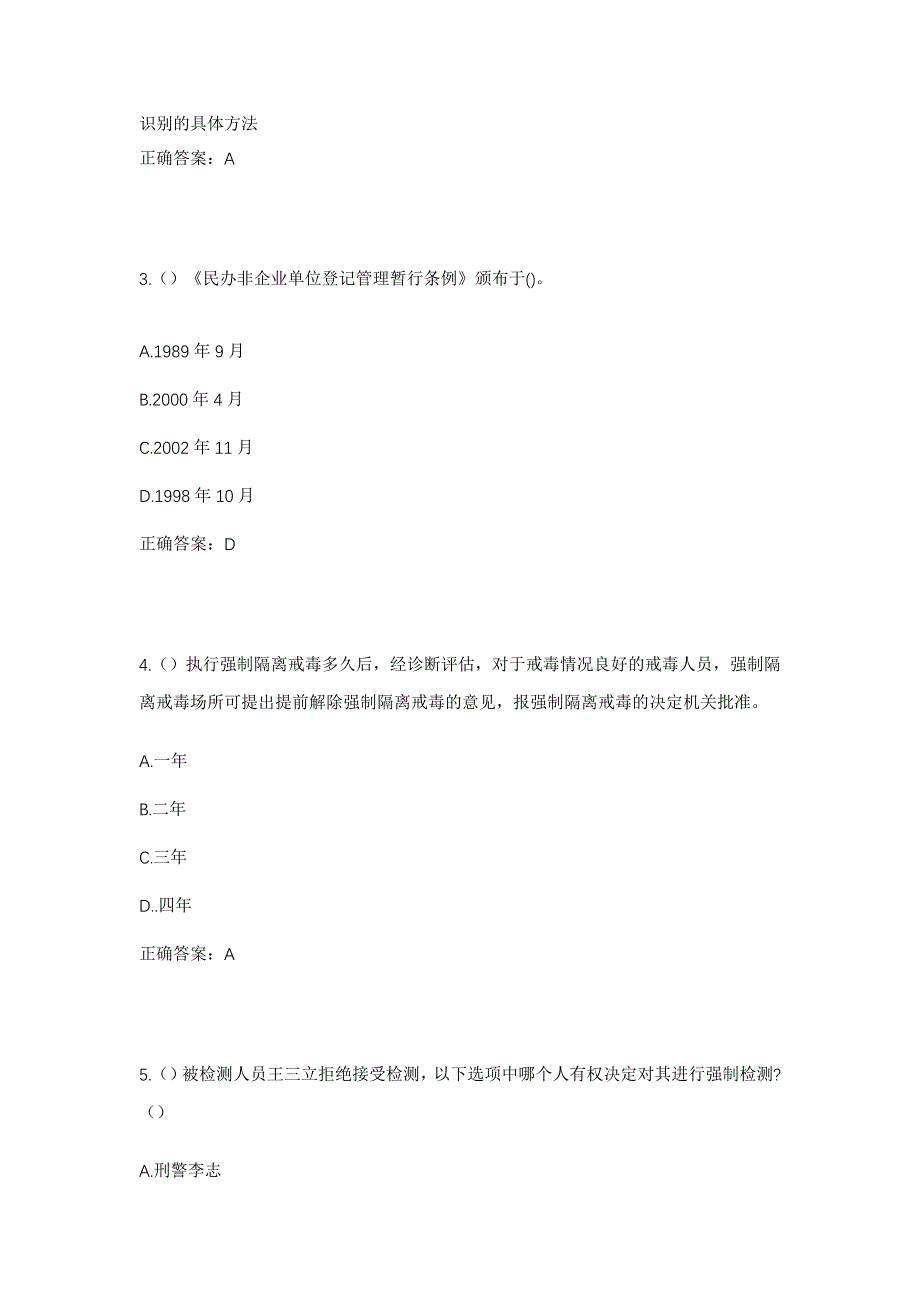 识别的具体方法

正确答案：A

3.（）《民办非企业单位登记管理暂行条例》颁布于()。

A.1989 年 9 月

B.2000 年 4 月

C.2002 年 11 月

D.1998 年 10 月

正确答案：D

4.（）执行强制隔离戒毒多久后，经诊断评估，对于戒毒情况良好的戒毒人员，强制隔离戒毒场所可提出提前解除强制隔离戒毒的意见，报强制隔离戒毒的决定机关批准。

A.一年

B.二年

C.三年

D..四年

正确答案：A

5.（）被检测人员王三立拒绝接受检测，以下选项中哪个人有权决定对其进行强制检测?（）

A.刑警李志